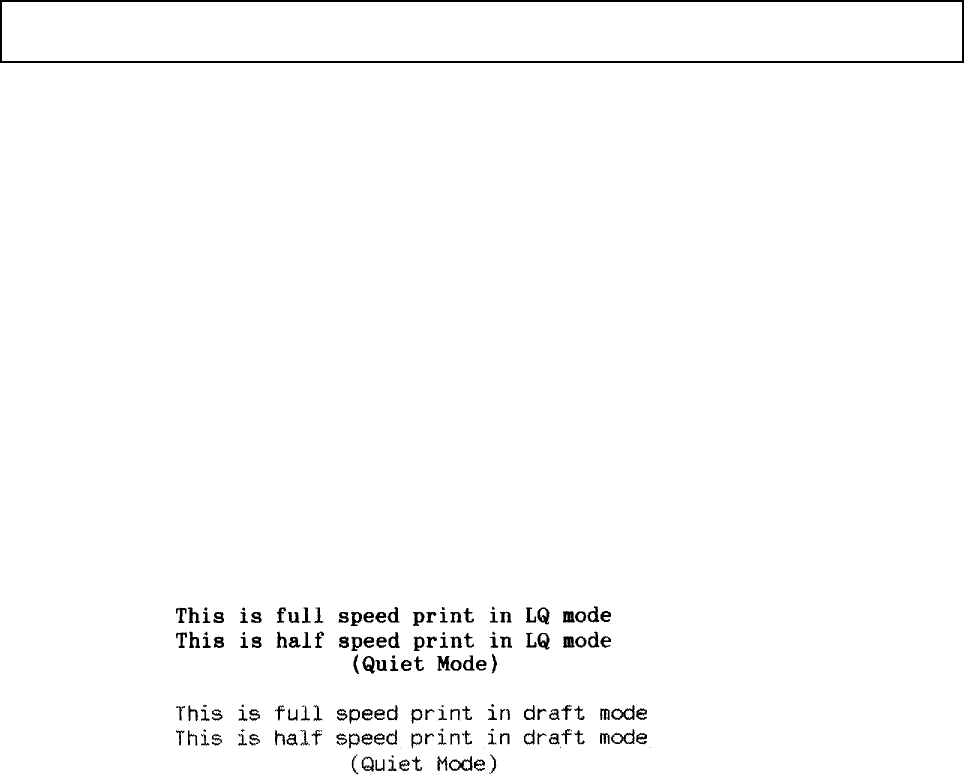 This is full speed print in LQ mode
This is half speed print in LQ mode
(Quiet Mode)

This is full speed print in draft mode
This is half speed print in draft mode
(Quiet Mode)